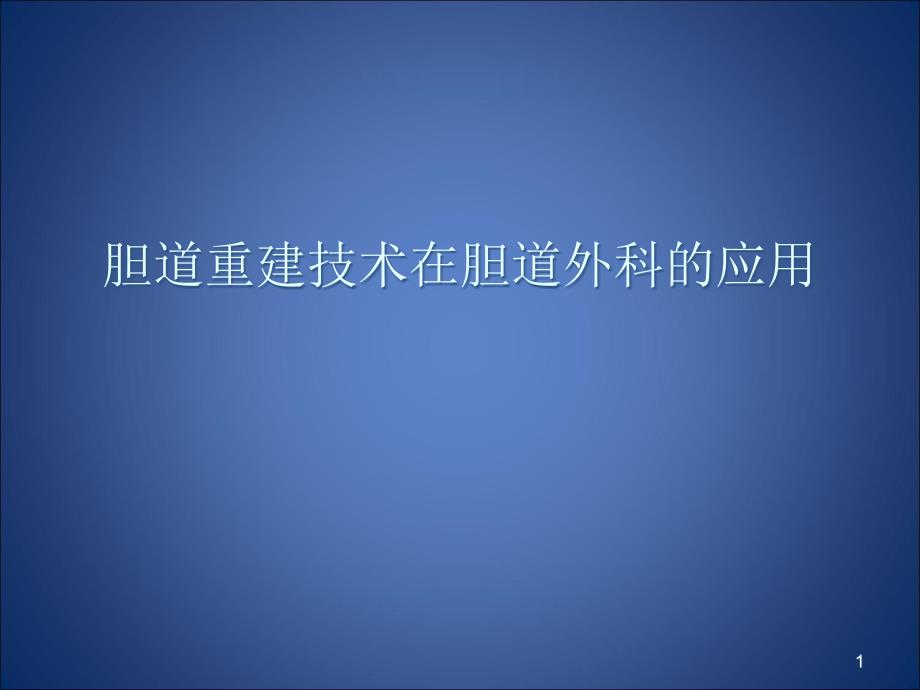 胆道重建技术在胆道外科的应用

1